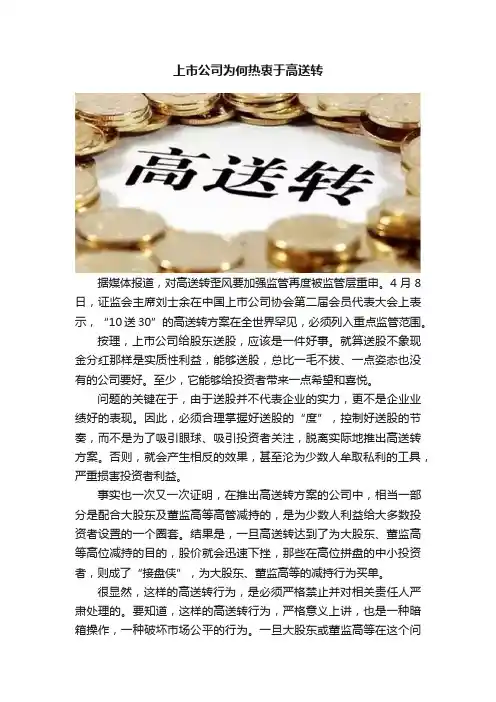 上市公司为何热衷于高送转

高送转

据媒体报道，对高送转歪风要加强监管再度被监管层重申。4月8日，证监会主席刘士余在中国上市公司协会第二届会员代表大会上表示，“10送30”的高送转方案在全世界罕见，必须列入重点监管范围。

按理，上市公司给股东送股，应该是一件好事。就算送股不象现金分红那样是实质性利益，能够送股，总比一毛不拔、一点姿态也没有的公司要好。至少，它能够给投资者带来一点希望和喜悦。

问题的关键在于，由于送股并不代表企业的实力，更不是企业业绩好的表现。因此，必须合理掌握好送股的“度”，控制好送股的节奏，而不是为了吸引眼球、吸引投资者关注，脱离实际地推出高送转方案。否则，就会产生相反的效果，甚至沦为少数人牟取私利的工具，严重损害投资者利益。

事实也一次又一次证明，在推出高送转方案的公司中，相当一部分是配合大股东及董监高等高管减持的，是为少数人利益给大多数投资者设置的一个圈套。结果是，一旦高送转达到了为大股东、董监高等高位减持的目的，股价就会迅速下挫，那些在高位拼盘的中小投资者，则成了“接盘侠”，为大股东、董监高等的减持行为买单。

很显然，这样的高送转行为，是必须严格禁止并对相关责任人严肃处理的。要知道，这样的高送转行为，严格意义上讲，也是一种暗箱操作，一种破坏市场公平的行为。一旦大股东或董监高等在这个问